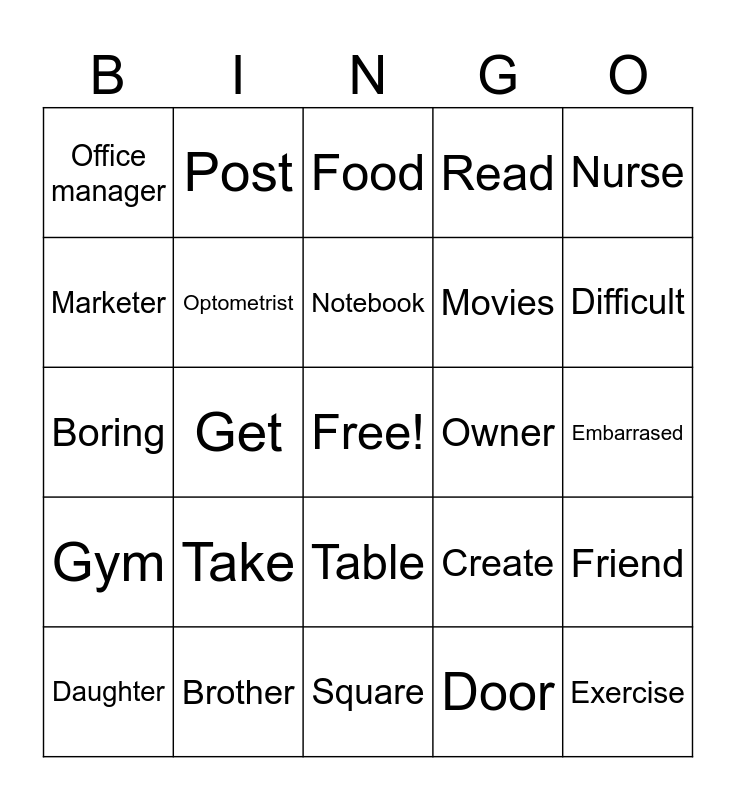 | B | I | N | G | O |
|---|---|---|---|---|
| Office manager | Post | Food | Read | Nurse |
| Marketer | Optometrist | Notebook | Movies | Difficult |
| Boring | Get | Free! | Owner | Embarrased |
| Gym | Take | Table | Create | Friend |
| Daughter | Brother | Square | Door | Exercise |